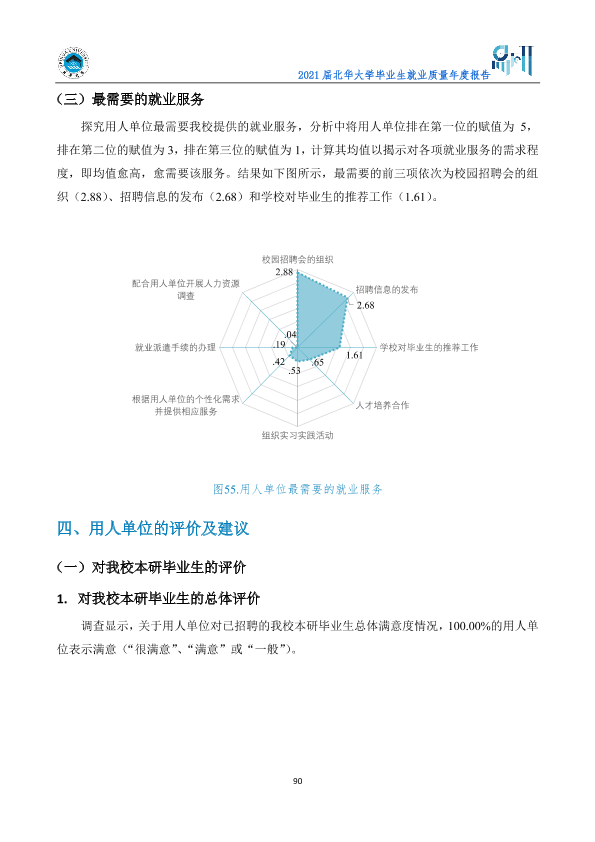 2021届北华大学毕业生就业质量年度报告

（三）最需要的就业服务

探究用人单位最需要我校提供的就业服务，分析中将用人单位排在第一位的赋值为5，排在第二位的赋值为3，排在第三位的赋值为1，计算其均值以揭示对各项就业服务的需求程度，即均值愈高，愈需要该服务。结果如下图所示，最需要的前三项依次为校园招聘会的组织（2.88）、招聘信息的发布（2.68）和学校对毕业生的推荐工作（1.61）。

校园招聘会的组织
2.88
招聘信息的发布
2.68
学校对毕业生的推荐工作
1.61
人才培养合作
.65
组织实习实践活动
.53
根据用人单位的个性化需求并提供相应服务
.42
就业派遣手续的办理
.19
配合用人单位开展人力资源调查
.04

图55.用人单位最需要的就业服务

四、用人单位的评价及建议

（一）对我校本研毕业生的评价

1. 对我校本研毕业生的总体评价

调查显示，关于用人单位对已招聘的我校本研毕业生总体满意度情况，100.00%的用人单位表示满意（“很满意”、“满意”或“一般”）。

90